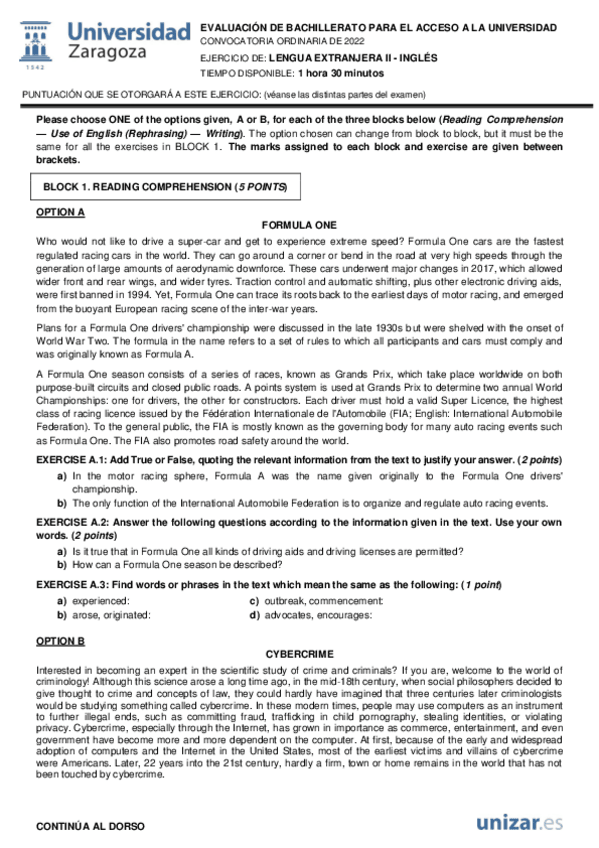 Universidad Zaragoza
1542

EVALUACIÓN DE BACHILLERATO PARA EL ACCESO A LA UNIVERSIDAD
CONVOCATORIA ORDINARIA DE 2022
EJERCICIO DE: LENGUA EXTRANJERA II - INGLÉS
TIEMPO DISPONIBLE: 1 hora 30 minutos

PUNTUACIÓN QUE SE OTORGARÁ A ESTE EJERCICIO: (véanse las distintas partes del examen)

Please choose ONE of the options given, A or B, for each of the three blocks below (Reading Comprehension — Use of English (Rephrasing) — Writing). The option chosen can change from block to block, but it must be the same for all the exercises in BLOCK 1. The marks assigned to each block and exercise are given between brackets.

BLOCK 1. READING COMPREHENSION (5 POINTS)

OPTION A

FORMULA ONE

Who would not like to drive a super-car and get to experience extreme speed? Formula One cars are the fastest regulated racing cars in the world. They can go around a corner or bend in the road at very high speeds through the generation of large amounts of aerodynamic downforce. These cars underwent major changes in 2017, which allowed wider front and rear wings, and wider tyres. Traction control and automatic shifting, plus other electronic driving aids, were first banned in 1994. Yet, Formula One can trace its roots back to the earliest days of motor racing, and emerged from the buoyant European racing scene of the inter-war years.

Plans for a Formula One drivers' championship were discussed in the late 1930s but were shelved with the onset of World War Two. The formula in the name refers to a set of rules to which all participants and cars must comply and was originally known as Formula A.

A Formula One season consists of a series of races, known as Grands Prix, which take place worldwide on both purpose-built circuits and closed public roads. A points system is used at Grands Prix to determine two annual World Championships: one for drivers, the other for constructors. Each driver must hold a valid Super Licence, the highest class of racing licence issued by the Fédération Internationale de l'Automobile (FIA; English: International Automobile Federation). To the general public, the FIA is mostly known as the governing body for many auto racing events such as Formula One. The FIA also promotes road safety around the world.

EXERCISE A.1: Add True or False, quoting the relevant information from the text to justify your answer. (2 points)
a) In the motor racing sphere, Formula A was the name given originally to the Formula One drivers' championship.
b) The only function of the International Automobile Federation is to organize and regulate auto racing events.

EXERCISE A.2: Answer the following questions according to the information given in the text. Use your own words. (2 points)
a) Is it true that in Formula One all kinds of driving aids and driving licenses are permitted?
b) How can a Formula One season be described?

EXERCISE A.3: Find words or phrases in the text which mean the same as the following: (1 point)
a) experienced:
b) arose, originated:
c) outbreak, commencement:
d) advocates, encourages:

OPTION B

CYBERCRIME

Interested in becoming an expert in the scientific study of crime and criminals? If you are, welcome to the world of criminology! Although this science arose a long time ago, in the mid-18th century, when social philosophers decided to give thought to crime and concepts of law, they could hardly have imagined that three centuries later criminologists would be studying something called cybercrime. In these modern times, people may use computers as an instrument to further illegal ends, such as committing fraud, trafficking in child pornography, stealing identities, or violating privacy. Cybercrime, especially through the Internet, has grown in importance as commerce, entertainment, and even government have become more and more dependent on the computer. At first, because of the early and widespread adoption of computers and the Internet in the United States, most of the earliest victims and villains of cybercrime were Americans. Later, 22 years into the 21st century, hardly a firm, town or home remains in the world that has not been touched by cybercrime.

CONTINÚA AL DORSO

unizar.es